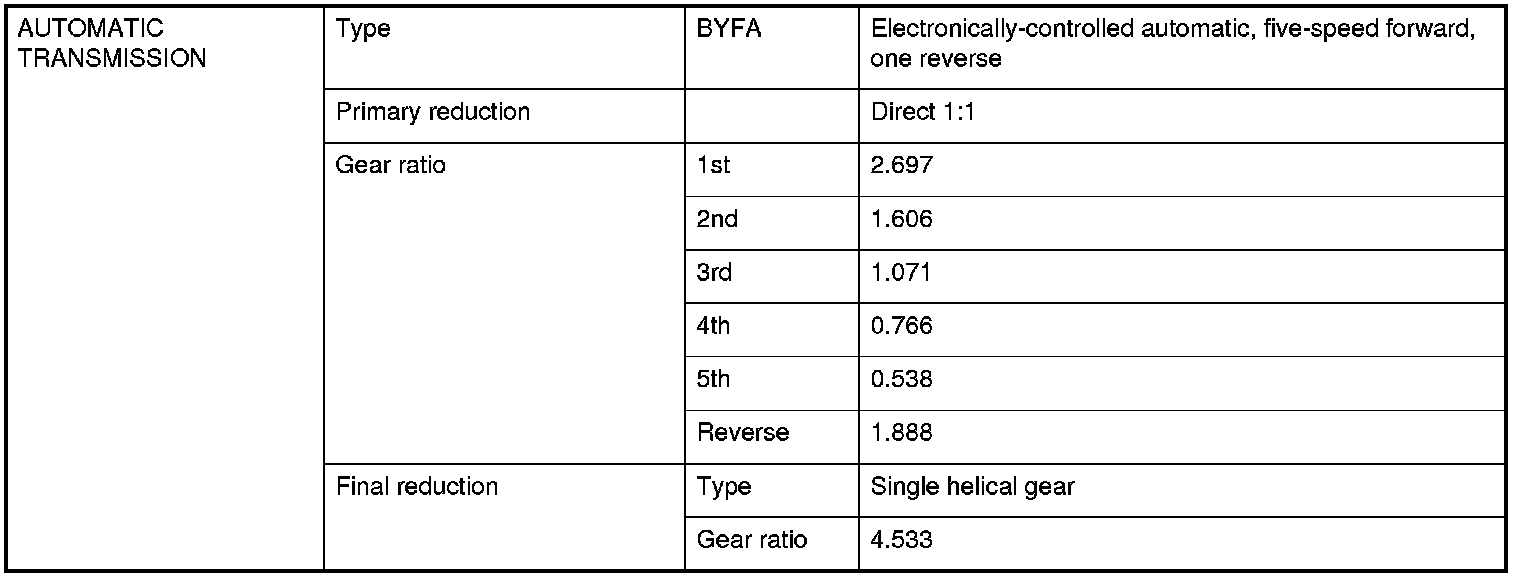 | AUTOMATIC TRANSMISSION | Type | BYFA | Electronically-controlled automatic, five-speed forward, one reverse |
|---|---|---|---|
| | Primary reduction | | Direct 1:1 |
| | Gear ratio | 1st | 2.697 |
| | | 2nd | 1.606 |
| | | 3rd | 1.071 |
| | | 4th | 0.766 |
| | | 5th | 0.538 |
| | | Reverse | 1.888 |
| | Final reduction | Type | Single helical gear |
| | | Gear ratio | 4.533 |